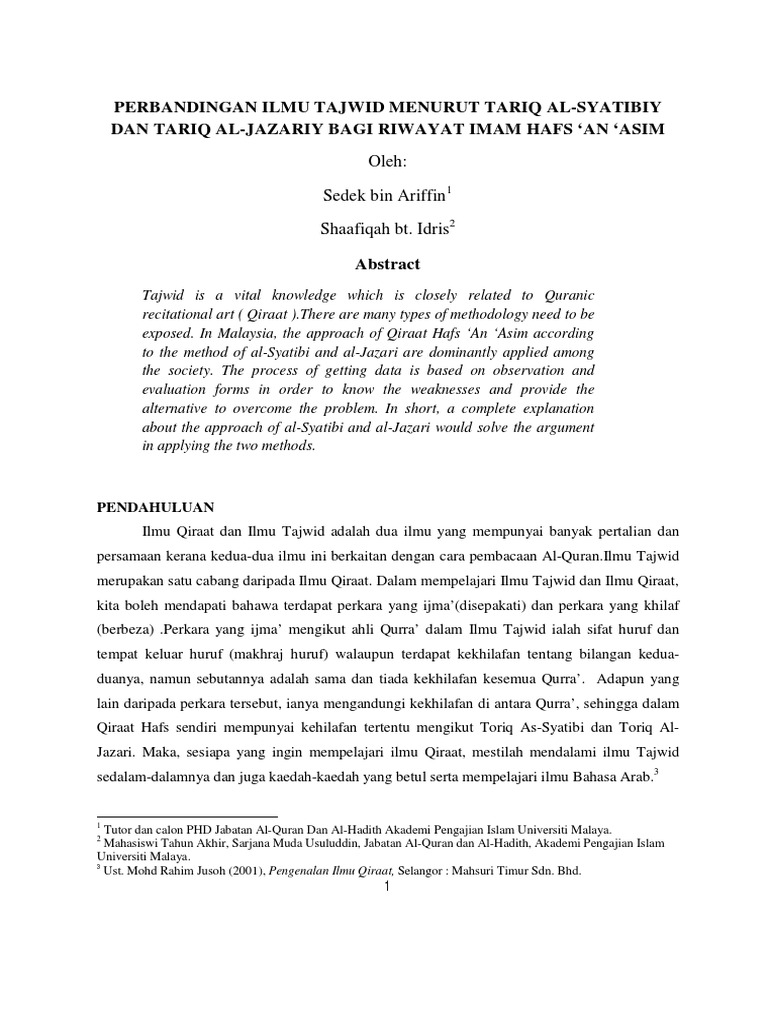 PERBANDINGAN ILMU TAJWID MENURUT TARIQ AL-SYATIBIY DAN TARIQ AL-JAZARIY BAGI RIWAYAT IMAM HAFS ‘AN ‘ASIM

Oleh:

Sedek bin Ariffin$^1$

Shaafiqah bt. Idris$^2$

Abstract

Tajwid is a vital knowledge which is closely related to Quranic recitational art ( Qiraat ).There are many types of methodology need to be exposed. In Malaysia, the approach of Qiraat Hafs ‘An ‘Asim according to the method of al-Syatibi and al-Jazari are dominantly applied among the society. The process of getting data is based on observation and evaluation forms in order to know the weaknesses and provide the alternative to overcome the problem. In short, a complete explanation about the approach of al-Syatibi and al-Jazari would solve the argument in applying the two methods.

PENDAHULUAN

Ilmu Qiraat dan Ilmu Tajwid adalah dua ilmu yang mempunyai banyak pertalian dan persamaan kerana kedua-dua ilmu ini berkaitan dengan cara pembacaan Al-Quran.Ilmu Tajwid merupakan satu cabang daripada Ilmu Qiraat. Dalam mempelajari Ilmu Tajwid dan Ilmu Qiraat, kita boleh mendapati bahawa terdapat perkara yang ijma’(disepakati) dan perkara yang khilaf (berbeza) .Perkara yang ijma’ mengikut ahli Qurra’ dalam Ilmu Tajwid ialah sifat huruf dan tempat keluar huruf (makhraj huruf) walaupun terdapat kekhilafan tentang bilangan kedua-duanya, namun sebutannya adalah sama dan tiada kekhilafan kesemua Qurra’. Adapun yang lain daripada perkara tersebut, ianya mengandungi kekhilafan di antara Qurra’, sehingga dalam Qiraat Hafs sendiri mempunyai kehilafan tertentu mengikut Toriq As-Syatibi dan Toriq Al-Jazari. Maka, sesiapa yang ingin mempelajari ilmu Qiraat, mestilah mendalami ilmu Tajwid sedalam-dalamnya dan juga kaedah-kaedah yang betul serta mempelajari ilmu Bahasa Arab.$^3$

$^1$ Tutor dan calon PHD Jabatan Al-Quran Dan Al-Hadith Akademi Pengajian Islam Universiti Malaya.
$^2$ Mahasiswi Tahun Akhir, Sarjana Muda Usuluddin, Jabatan Al-Quran dan Al-Hadith, Akademi Pengajian Islam Universiti Malaya.
$^3$ Ust. Mohd Rahim Jusoh (2001), Pengenalan Ilmu Qiraat, Selangor : Mahsuri Timur Sdn. Bhd.

1